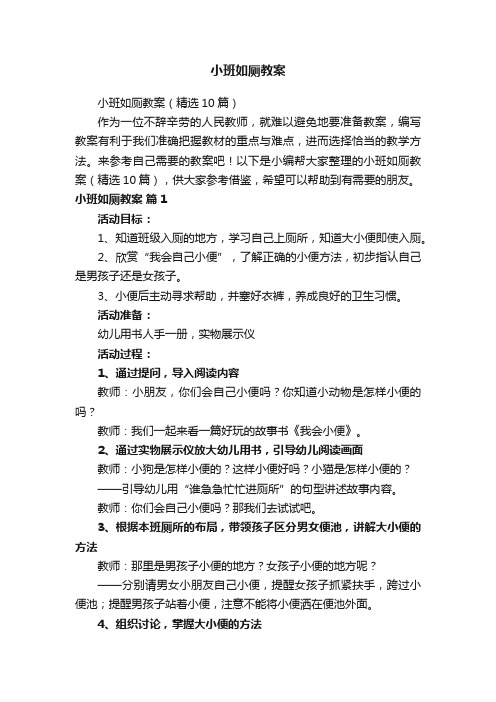 小班如厕教案

小班如厕教案（精选10篇）

作为一位不辞辛劳的人民教师，就难以避免地要准备教案，编写教案有利于我们准确把握教材的重点与难点，进而选择恰当的教学方法。来参考自己需要的教案吧！以下是小编帮大家整理的小班如厕教案（精选10篇），供大家参考借鉴，希望可以帮助到有需要的朋友。

小班如厕教案 篇1

活动目标：

1、知道班级入厕的地方，学习自己上厕所，知道大小便即使入厕。

2、欣赏“我会自己小便”，了解正确的小便方法，初步指认自己是男孩子还是女孩子。

3、小便后主动寻求帮助，并塞好衣裤，养成良好的卫生习惯。

活动准备：

幼儿用书人手一册，实物展示仪

活动过程：

1、通过提问，导入阅读内容

教师：小朋友，你们会自己小便吗？你知道小动物是怎样小便的吗？

教师：我们一起来看一篇好玩的故事书《我会小便》。

2、通过实物展示仪放大幼儿用书，引导幼儿阅读画面

教师：小狗是怎样小便的？这样小便好吗？小猫是怎样小便的？

——引导幼儿用“谁急急忙忙进厕所”的句型讲述故事内容。

教师：你们会自己小便吗？那我们去试试吧。

3、根据本班厕所的布局，带领孩子区分男女便池，讲解大小便的方法

教师：那里是男孩子小便的地方？女孩子小便的地方呢？

——分别请男女小朋友自己小便，提醒女孩子抓紧扶手，跨过小便池；提醒男孩子站着小便，注意不能将小便洒在便池外面。

4、组织讨论，掌握大小便的方法